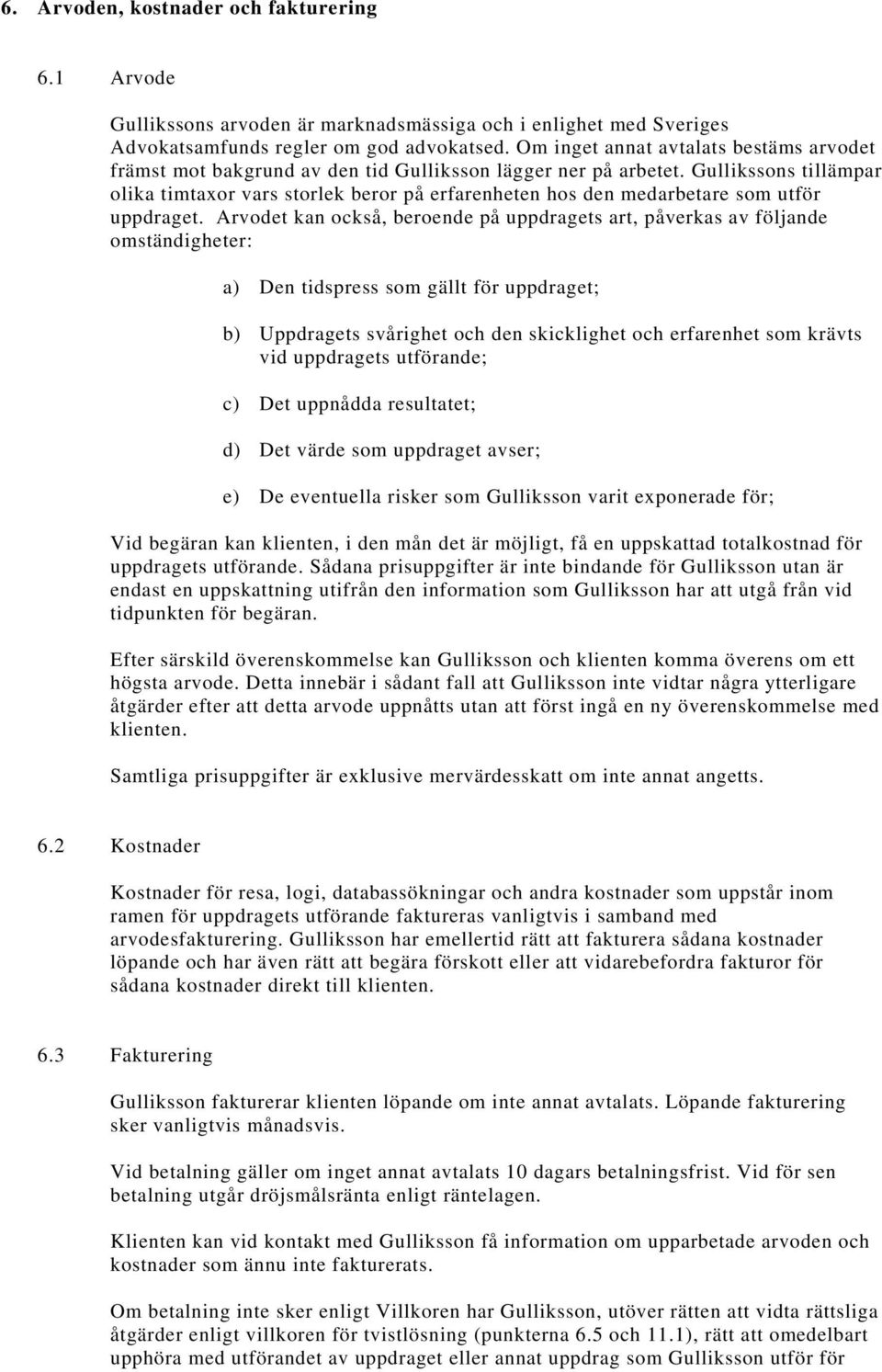 6. Arvoden, kostnader och fakturering

6.1 Arvode

Gullikssons arvoden är marknadsmässiga och i enlighet med Sveriges Advokatsamfunds regler om god advokatsed. Om inget annat avtalats bestäms arvodet främst mot bakgrund av den tid Gulliksson lägger ner på arbetet. Gullikssons tillämpar olika timtaxor vars storlek beror på erfarenheten hos den medarbetare som utför uppdraget. Arvodet kan också, beroende på uppdragets art, påverkas av följande omständigheter:

a) Den tidspress som gällt för uppdraget;

b) Uppdragets svårighet och den skicklighet och erfarenhet som krävts vid uppdragets utförande;

c) Det uppnådda resultatet;

d) Det värde som uppdraget avser;

e) De eventuella risker som Gulliksson varit exponerade för;

Vid begäran kan klienten, i den mån det är möjligt, få en uppskattad totalkostnad för uppdragets utförande. Sådana prisuppgifter är inte bindande för Gulliksson utan är endast en uppskattning utifrån den information som Gulliksson har att utgå från vid tidpunkten för begäran.

Efter särskild överenskommelse kan Gulliksson och klienten komma överens om ett högsta arvode. Detta innebär i sådant fall att Gulliksson inte vidtar några ytterligare åtgärder efter att detta arvode uppnåtts utan att först ingå en ny överenskommelse med klienten.

Samtliga prisuppgifter är exklusive mervärdesskatt om inte annat angetts.

6.2 Kostnader

Kostnader för resa, logi, databassökningar och andra kostnader som uppstår inom ramen för uppdragets utförande faktureras vanligtvis i samband med arvodesfakturering. Gulliksson har emellertid rätt att fakturera sådana kostnader löpande och har även rätt att begära förskott eller att vidarebefordra fakturor för sådana kostnader direkt till klienten.

6.3 Fakturering

Gulliksson fakturerar klienten löpande om inte annat avtalats. Löpande fakturering sker vanligtvis månadsvis.

Vid betalning gäller om inget annat avtalats 10 dagars betalningsfrist. Vid för sen betalning utgår dröjsmålsränta enligt räntelagen.

Klienten kan vid kontakt med Gulliksson få information om upparbetade arvoden och kostnader som ännu inte fakturerats.

Om betalning inte sker enligt Villkoren har Gulliksson, utöver rätten att vidta rättsliga åtgärder enligt villkoren för tvistlösning (punkterna 6.5 och 11.1), rätt att omedelbart upphöra med utförandet av uppdraget eller annat uppdrag som Gulliksson utför för